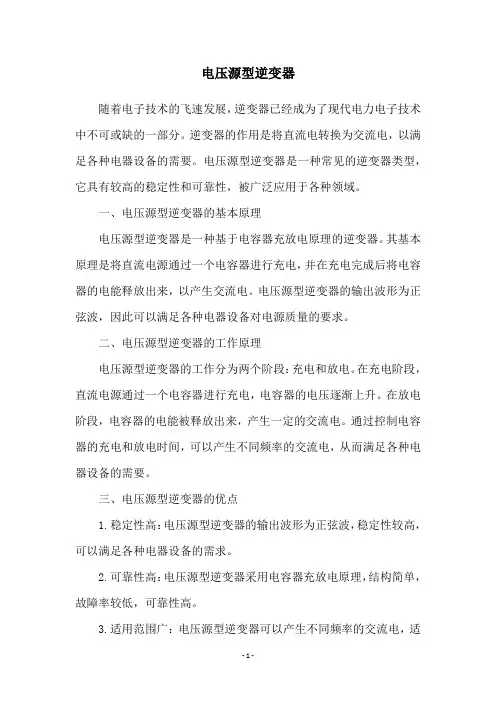 电压源型逆变器

随着电子技术的飞速发展，逆变器已经成为了现代电力电子技术中不可或缺的一部分。逆变器的作用是将直流电转换为交流电，以满足各种电器设备的需要。电压源型逆变器是一种常见的逆变器类型，它具有较高的稳定性和可靠性，被广泛应用于各种领域。

一、电压源型逆变器的基本原理

电压源型逆变器是一种基于电容器充放电原理的逆变器。其基本原理是将直流电源通过一个电容器进行充电，并在充电完成后将电容器的电能释放出来，以产生交流电。电压源型逆变器的输出波形为正弦波，因此可以满足各种电器设备对电源质量的要求。

二、电压源型逆变器的工作原理

电压源型逆变器的工作分为两个阶段：充电和放电。在充电阶段，直流电源通过一个电容器进行充电，电容器的电压逐渐上升。在放电阶段，电容器的电能被释放出来，产生一定的交流电。通过控制电容器的充电和放电时间，可以产生不同频率的交流电，从而满足各种电器设备的需要。

三、电压源型逆变器的优点

1. 稳定性高：电压源型逆变器的输出波形为正弦波，稳定性较高，可以满足各种电器设备的需求。

2. 可靠性高：电压源型逆变器采用电容器充放电原理，结构简单，故障率较低，可靠性高。

3. 适用范围广：电压源型逆变器可以产生不同频率的交流电，适

- 1 -